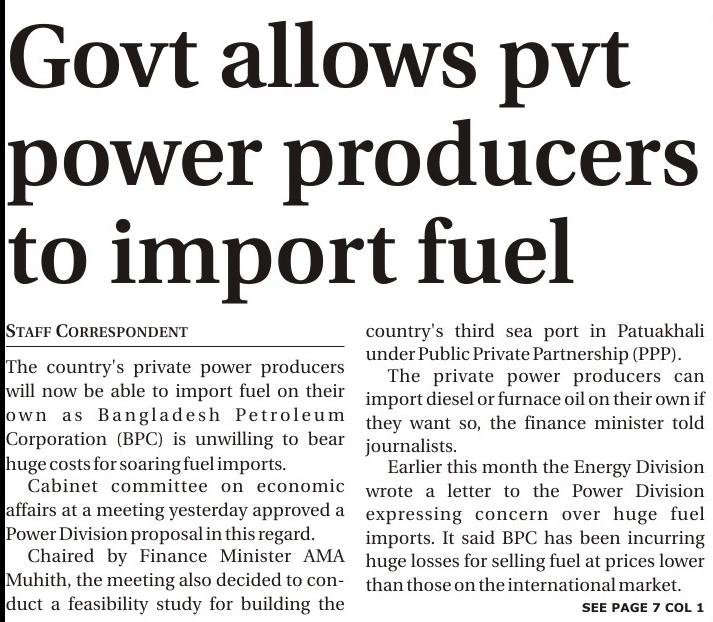 Govt allows pvt power producers to import fuel

STAFF CORRESPONDENT

The country's private power producers will now be able to import fuel on their own as Bangladesh Petroleum Corporation (BPC) is unwilling to bear huge costs for soaring fuel imports.

Cabinet committee on economic affairs at a meeting yesterday approved a Power Division proposal in this regard.

Chaired by Finance Minister AMA Muhith, the meeting also decided to conduct a feasibility study for building the country's third sea port in Patuakhali under Public Private Partnership (PPP).

The private power producers can import diesel or furnace oil on their own if they want so, the finance minister told journalists.

Earlier this month the Energy Division wrote a letter to the Power Division expressing concern over huge fuel imports. It said BPC has been incurring huge losses for selling fuel at prices lower than those on the international market.

SEE PAGE 7 COL 1